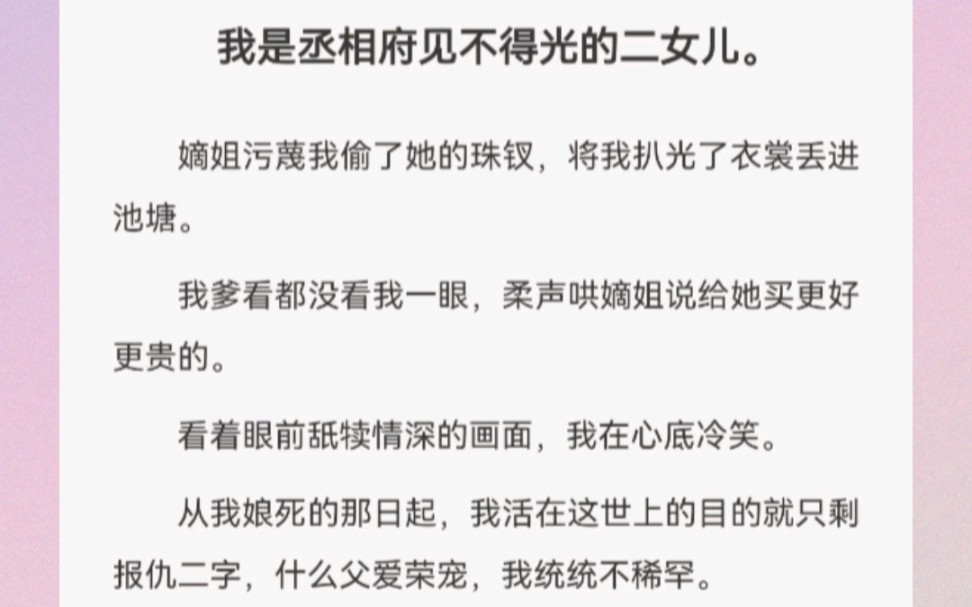 我是丞相府见不得光的二女儿。

嫡姐污蔑我偷了她的珠钗，将我扒光了衣裳丢进池塘。

我爹看都没看我一眼，柔声哄嫡姐说给她买更好更贵的。

看着眼前舐犊情深的画面，我在心底冷笑。

从我娘死的那日起，我活在这世上的目的就只剩报仇二字，什么父爱荣宠，我统统不稀罕。